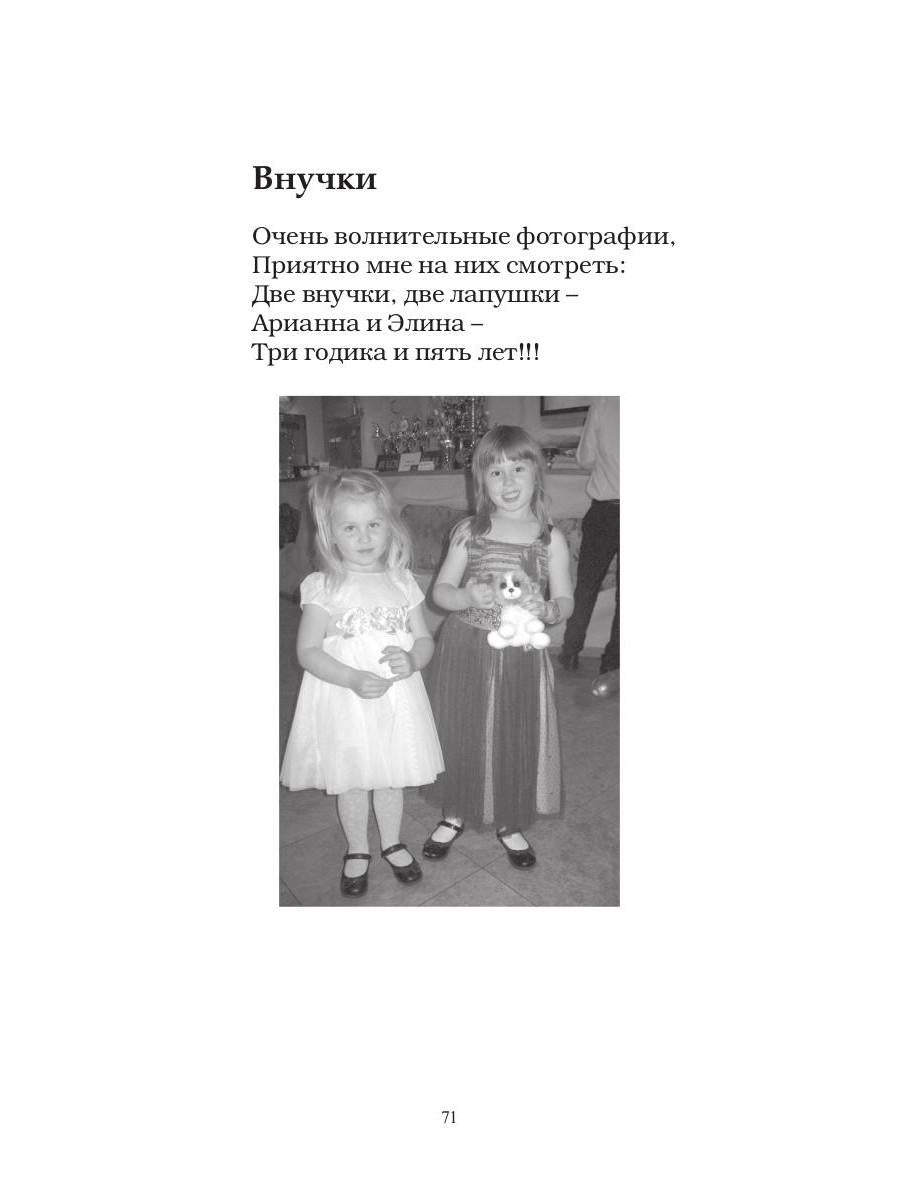 Внучки

Очень волнительные фотографии,
Приятно мне на них смотреть:
Две внучки, две лапушки –
Арианна и Элина –
Три годика и пять лет!!!

71